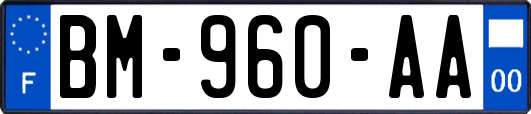 F
BM-960-AA
00